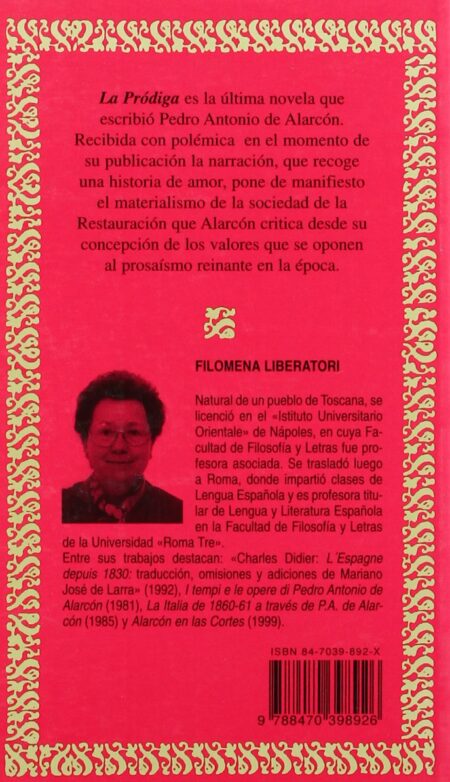 La Pródiga es la última novela que escribió Pedro Antonio de Alarcón. Recibida con polémica en el momento de su publicación la narración, que recoge una historia de amor, pone de manifiesto el materialismo de la sociedad de la Restauración que Alarcón critica desde su concepción de los valores que se oponen al prosaísmo reinante en la época.

FILOMENA LIBERATORI

Natural de un pueblo de Toscana, se licenció en el «Istituto Universitario Orientale» de Nápoles, en cuya Facultad de Filosofía y Letras fue profesora asociada. Se trasladó luego a Roma, donde impartió clases de Lengua Española y es profesora titular de Lengua y Literatura Española en la Facultad de Filosofía y Letras de la Universidad «Roma Tre».

Entre sus trabajos destacan: «Charles Didier: L'Espagne depuis 1830: traducción, omisiones y adiciones de Mariano José de Larra» (1992), I tempi e le opere di Pedro Antonio de Alarcón (1981), La Italia de 1860-61 a través de P.A. de Alarcón (1985) y Alarcón en las Cortes (1999).

ISBN 84-7039-892-X

9 788470 398926